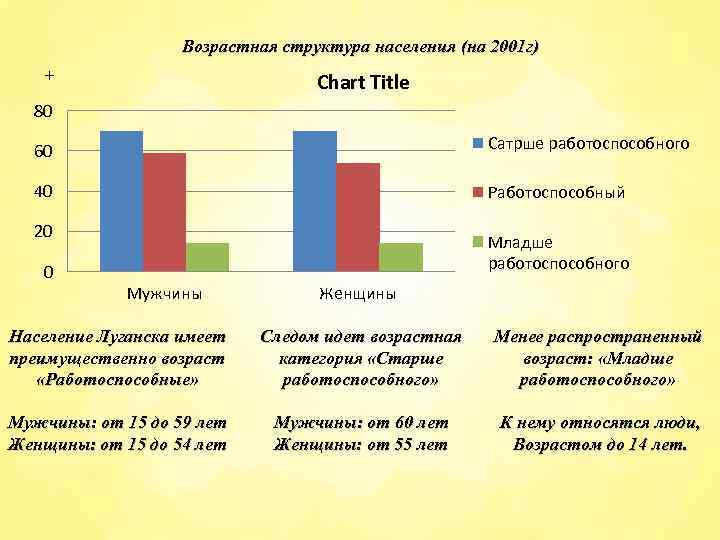 Возрастная структура населения (на 2001г)

+

Chart Title

80
60
40
20
0

Мужчины
Женщины

Сатрше работоспособного
Работоспособный
Младше работоспособного

Население Луганска имеет преимущественно возраст «Работоспособные»

Мужчины: от 15 до 59 лет
Женщины: от 15 до 54 лет

Следом идет возрастная категория «Старше работоспособного»

Мужчины: от 60 лет
Женщины: от 55 лет

Менее распространенный возраст: «Младше работоспособного»

К нему относятся люди,
Возрастом до 14 лет.